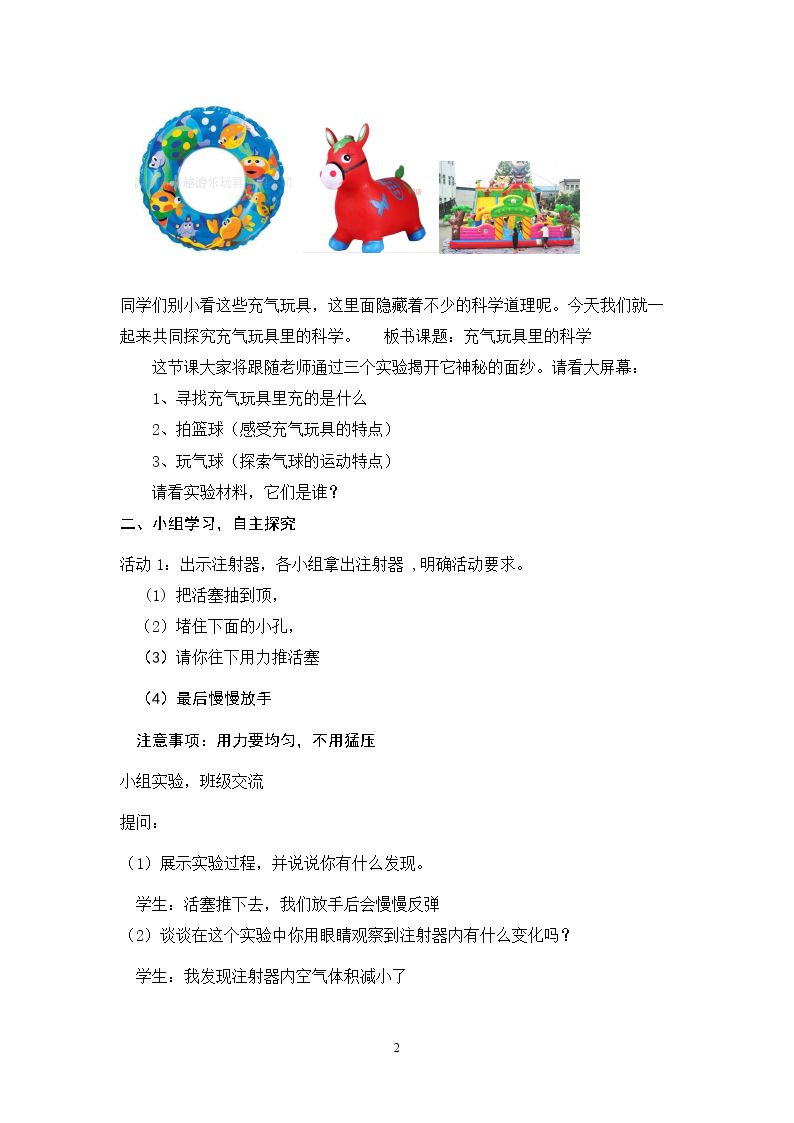 同学们别小看这些充气玩具，这里面隐藏着不少的科学道理呢。今天我们就一起来共同探究充气玩具里的科学。 板书课题：充气玩具里的科学

这节课大家将跟随老师通过三个实验揭开它神秘的面纱。请看大屏幕：

1、寻找充气玩具里充的是什么

2、拍篮球（感受充气玩具的特点）

3、玩气球（探索气球的运动特点）

请看实验材料，它们是谁？

二、小组学习，自主探究

活动1：出示注射器，各小组拿出注射器，明确活动要求。

（1）把活塞抽到顶，

（2）堵住下面的小孔，

（3）请你往下用力推活塞

（4）最后慢慢放手

注意事项：用力要均匀，不用猛压

小组实验，班级交流

提问：

（1）展示实验过程，并说说你有什么发现。

学生：活塞推下去，我们放手后会慢慢反弹

（2）谈谈在这个实验中你用眼睛观察到注射器内有什么变化吗？

学生：我发现注射器内空气体积减小了

2